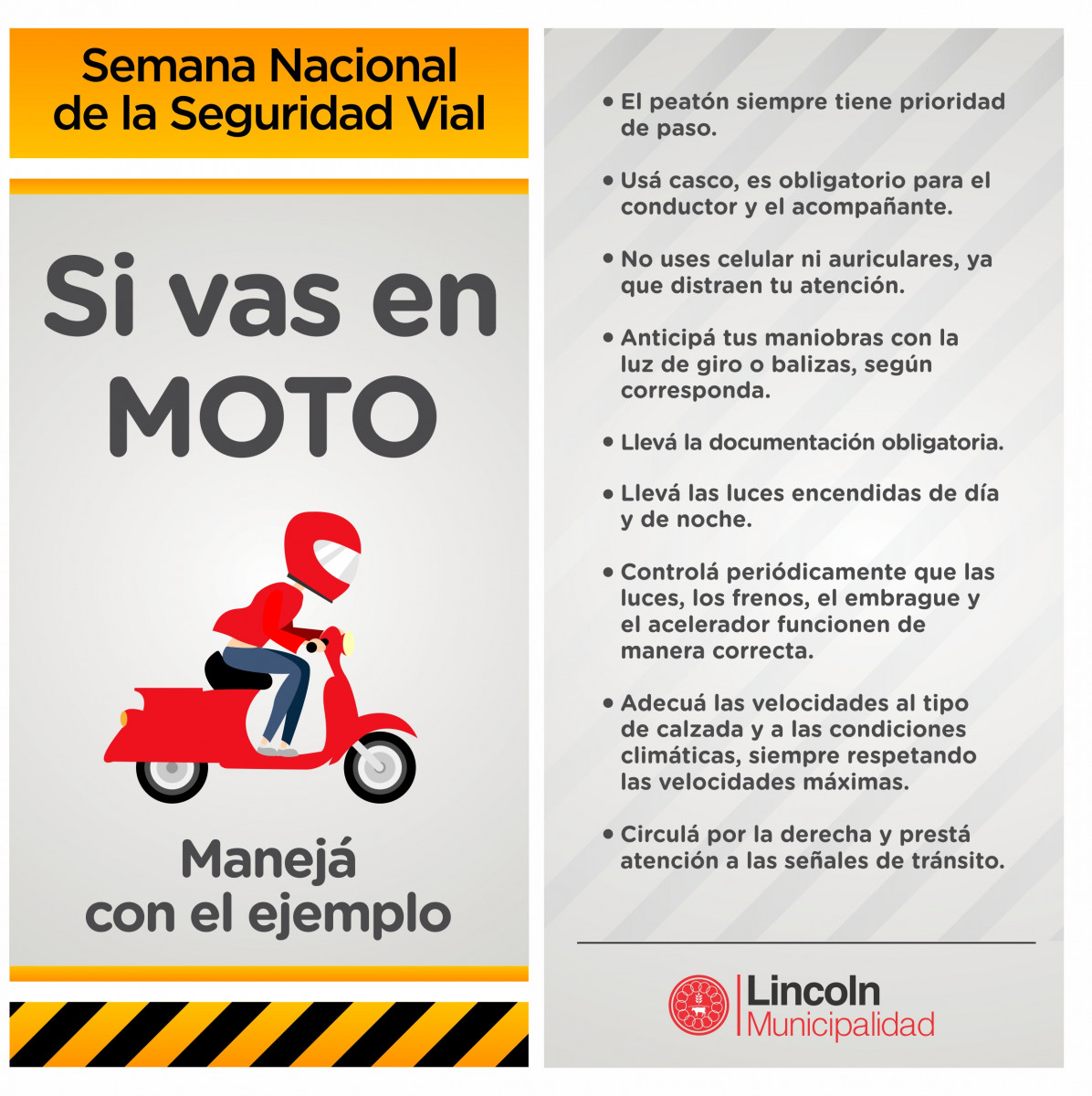 Semana Nacional de la Seguridad Vial

Si vas en MOTO

Manejá con el ejemplo

• El peatón siempre tiene prioridad de paso.

• Usá casco, es obligatorio para el conductor y el acompañante.

• No uses celular ni auriculares, ya que distraen tu atención.

• Anticipá tus maniobras con la luz de giro o balizas, según corresponda.

• Llevá la documentación obligatoria.

• Llevá las luces encendidas de día y de noche.

• Controlá periódicamente que las luces, los frenos, el embrague y el acelerador funcionen de manera correcta.

• Adecuá las velocidades al tipo de calzada y a las condiciones climáticas, siempre respetando las velocidades máximas.

• Circulá por la derecha y prestá atención a las señales de tránsito.

Lincoln
Municipalidad